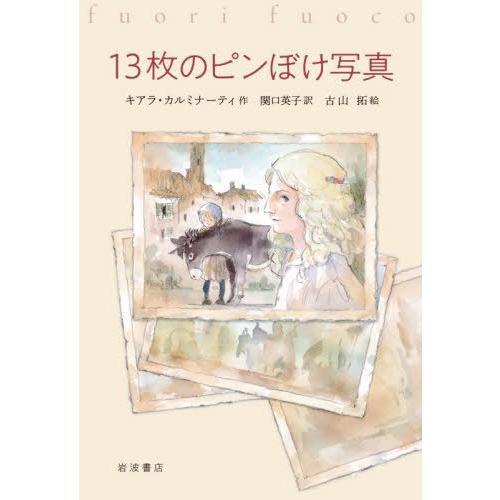 fuori fuoco

13枚のピンぼけ写真

キアラ・カルミナーティ 作　関口英子 訳　古山 拓 絵

岩波書店